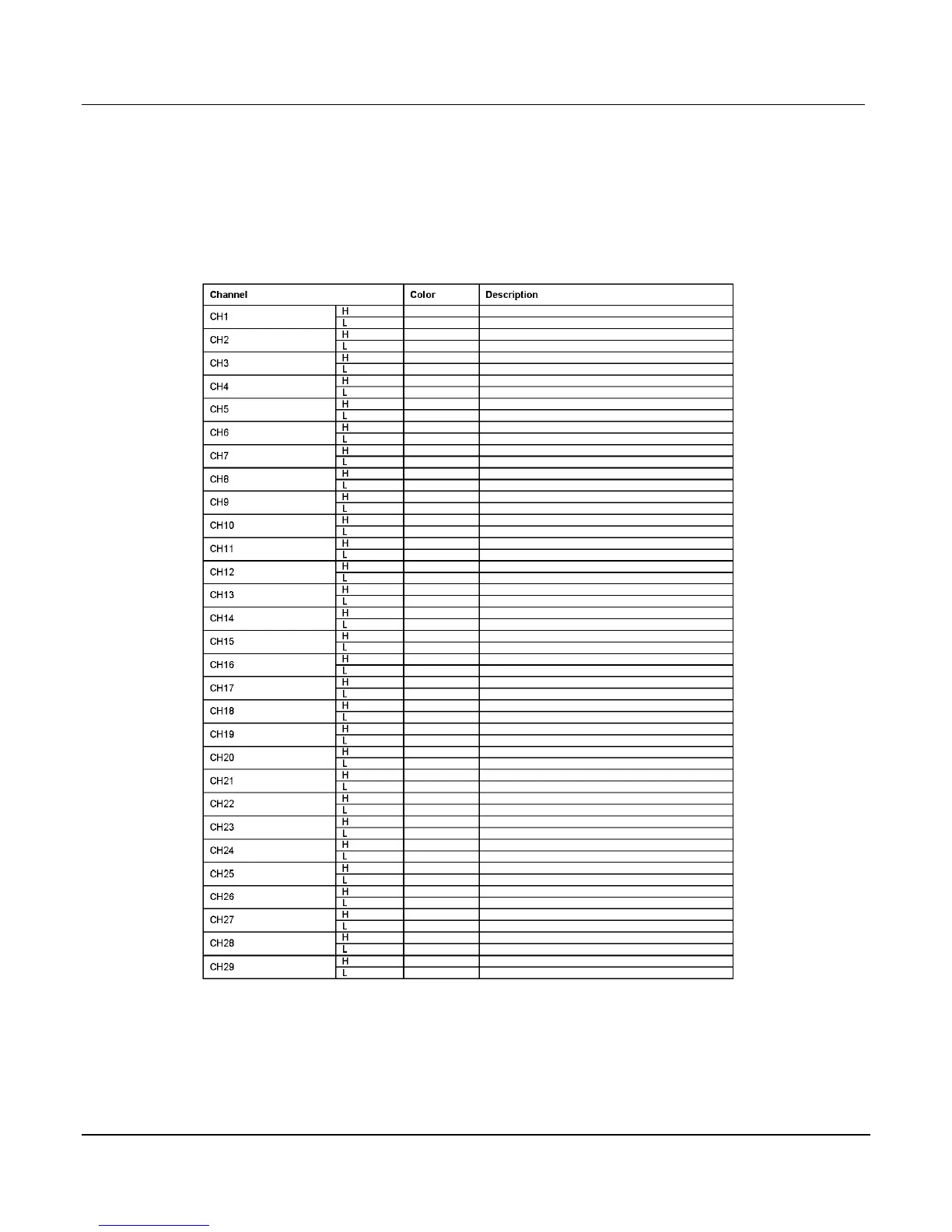 | Channel | | Color | Description |
|---|---|---|---|
| CH1 | H | | |
| | L | | |
| CH2 | H | | |
| | L | | |
| CH3 | H | | |
| | L | | |
| CH4 | H | | |
| | L | | |
| CH5 | H | | |
| | L | | |
| CH6 | H | | |
| | L | | |
| CH7 | H | | |
| | L | | |
| CH8 | H | | |
| | L | | |
| CH9 | H | | |
| | L | | |
| CH10 | H | | |
| | L | | |
| CH11 | H | | |
| | L | | |
| CH12 | H | | |
| | L | | |
| CH13 | H | | |
| | L | | |
| CH14 | H | | |
| | L | | |
| CH15 | H | | |
| | L | | |
| CH16 | H | | |
| | L | | |
| CH17 | H | | |
| | L | | |
| CH18 | H | | |
| | L | | |
| CH19 | H | | |
| | L | | |
| CH20 | H | | |
| | L | | |
| CH21 | H | | |
| | L | | |
| CH22 | H | | |
| | L | | |
| CH23 | H | | |
| | L | | |
| CH24 | H | | |
| | L | | |
| CH25 | H | | |
| | L | | |
| CH26 | H | | |
| | L | | |
| CH27 | H | | |
| | L | | |
| CH28 | H | | |
| | L | | |
| CH29 | H | | |
| | L | | |